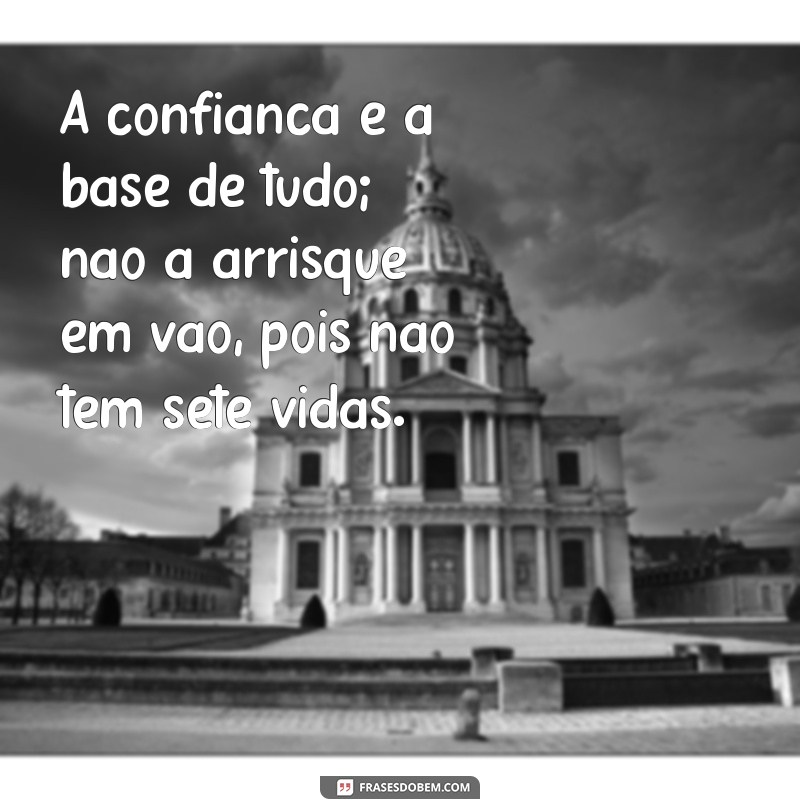 A confianca e a base de tudo; nao a arrisque em vao, pois nao tem sete vidas.

FRASESDOBEM.COM